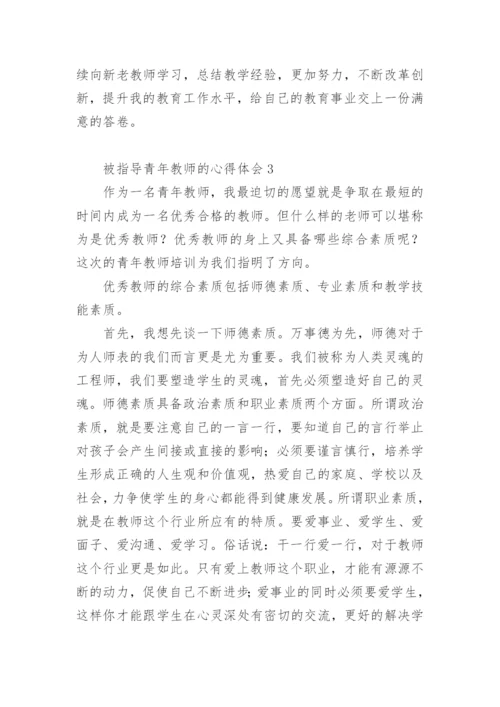 续向新老教师学习，总结教学经验，更加努力，不断改革创新，提升我的教育工作水平，给自己的教育事业交上一份满意的答卷。

被指导青年教师的心得体会 3

作为一名青年教师，我最迫切的愿望就是争取在最短的时间内成为一名优秀合格的教师。但什么样的老师可以堪称为是优秀教师？优秀教师的身上又具备哪些综合素质呢？这次的青年教师培训为我们指明了方向。

优秀教师的综合素质包括师德素质、专业素质和教学技能素质。

首先，我想先谈一下师德素质。万事德为先，师德对于为人师表的我们而言更是尤为重要。我们被称为人类灵魂的工程师，我们要塑造学生的灵魂，首先必须塑造好自己的灵魂。师德素质具备政治素质和职业素质两个方面。所谓政治素质，就是要注意自己的一言一行，要知道自己的言行举止对孩子会产生间接或直接的影响；必须要谨言慎行，培养学生形成正确的人生观和价值观，热爱自己的家庭、学校以及社会，力争使学生的身心都能得到健康发展。所谓职业素质，就是在教师这个行业所应有的特质。要爱事业、爱学生、爱面子、爱沟通、爱学习。俗话说：干一行爱一行，对于教师这个行业更是如此。只有爱上教师这个职业，才能有源源不断的动力，促使自己不断进步；爱事业的同时必须要爱学生，这样你才能跟学生在心灵深处有密切的交流，更好的解决学